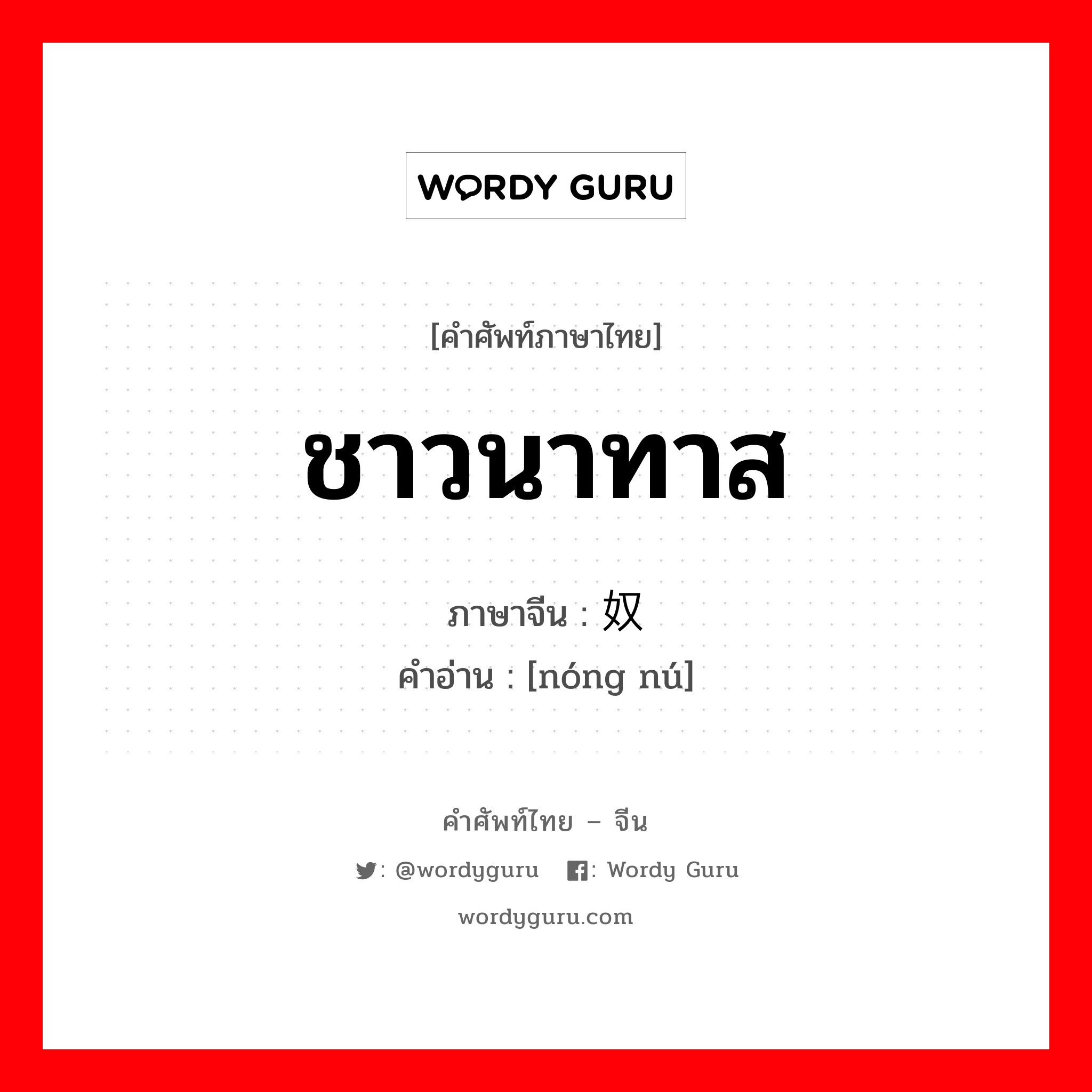 WORDY GURU

[คำศัพท์ภาษาไทย]

ชาวนาทาส

ภาษาจีน : 奴

คำอ่าน : [nóng nú]

คำศัพท์ไทย – จีน

: @wordyguru : Wordy Guru

wordyguru.com